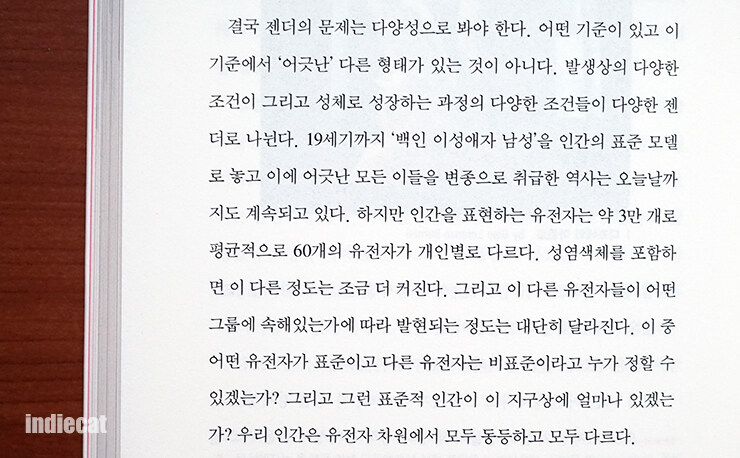 결국 젠더의 문제는 다양성으로 봐야 한다. 어떤 기준이 있고 이 기준에서 '어긋난' 다른 형태가 있는 것이 아니다. 발생상의 다양한 조건이 그리고 성체로 성장하는 과정의 다양한 조건들이 다양한 젠더로 나뉜다. 19세기까지 '백인 이성애자 남성'을 인간의 표준 모델로 놓고 이에 어긋난 모든 이들을 변종으로 취급한 역사는 오늘날까지도 계속되고 있다. 하지만 인간을 표현하는 유전자는 약 3만 개로 평균적으로 60개의 유전자가 개인별로 다르다. 성염색체를 포함하면 이 다른 정도는 조금 더 커진다. 그리고 이 다른 유전자들이 어떤 그룹에 속해있는가에 따라 발현되는 정도는 대단히 달라진다. 이 중 어떤 유전자가 표준이고 다른 유전자는 비표준이라고 누가 정할 수 있겠는가? 그리고 그런 표준적 인간이 이 지구상에 얼마나 있겠는가? 우리 인간은 유전자 차원에서 모두 동등하고 모두 다르다.

indiecat